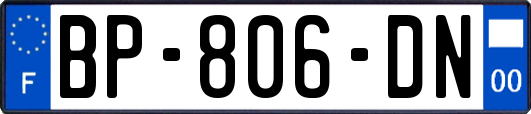 F
BP-806-DN
00